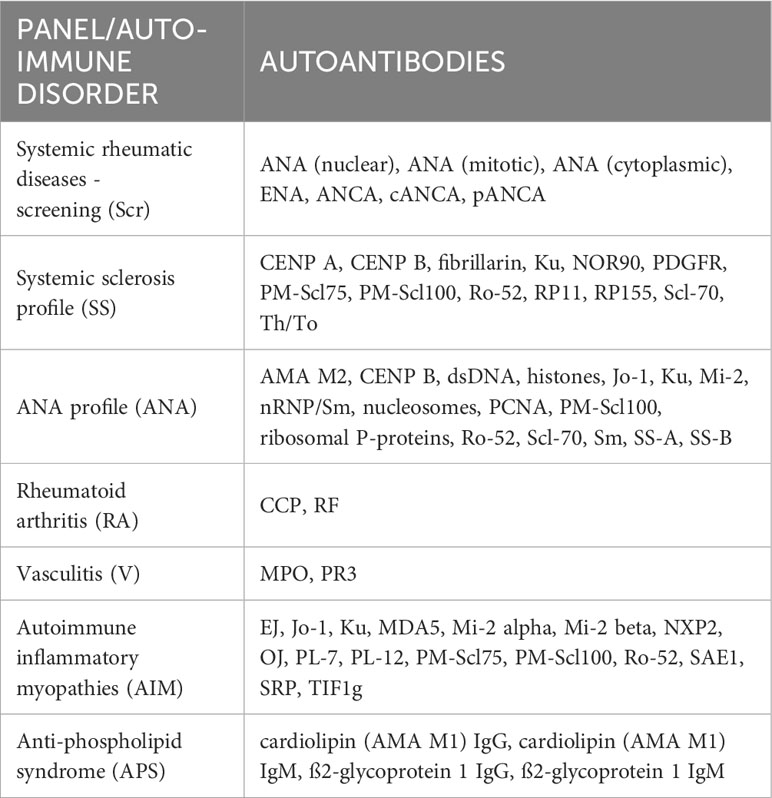 | PANEL/AUTO-IMMUNE DISORDER | AUTOANTIBODIES |
|---|---|
| Systemic rheumatic diseases - screening (Scr) | ANA (nuclear), ANA (mitotic), ANA (cytoplasmic), ENA, ANCA, cANCA, pANCA |
| Systemic sclerosis profile (SS) | CENP A, CENP B, fibrillarin, Ku, NOR90, PDGFR, PM-Scl75, PM-Scl100, Ro-52, RP11, RP155, Scl-70, Th/To |
| ANA profile (ANA) | AMA M2, CENP B, dsDNA, histones, Jo-1, Ku, Mi-2, nRNP/Sm, nucleosomes, PCNA, PM-Scl100, ribosomal P-proteins, Ro-52, Scl-70, Sm, SS-A, SS-B |
| Rheumatoid arthritis (RA) | CCP, RF |
| Vasculitis (V) | MPO, PR3 |
| Autoimmune inflammatory myopathies (AIM) | EJ, Jo-1, Ku, MDA5, Mi-2 alpha, Mi-2 beta, NXP2, OJ, PL-7, PL-12, PM-Scl75, PM-Scl100, Ro-52, SAE1, SRP, TIF1g |
| Anti-phospholipid syndrome (APS) | cardiolipin (AMA M1) IgG, cardiolipin (AMA M1) IgM, ß2-glycoprotein 1 IgG, ß2-glycoprotein 1 IgM |